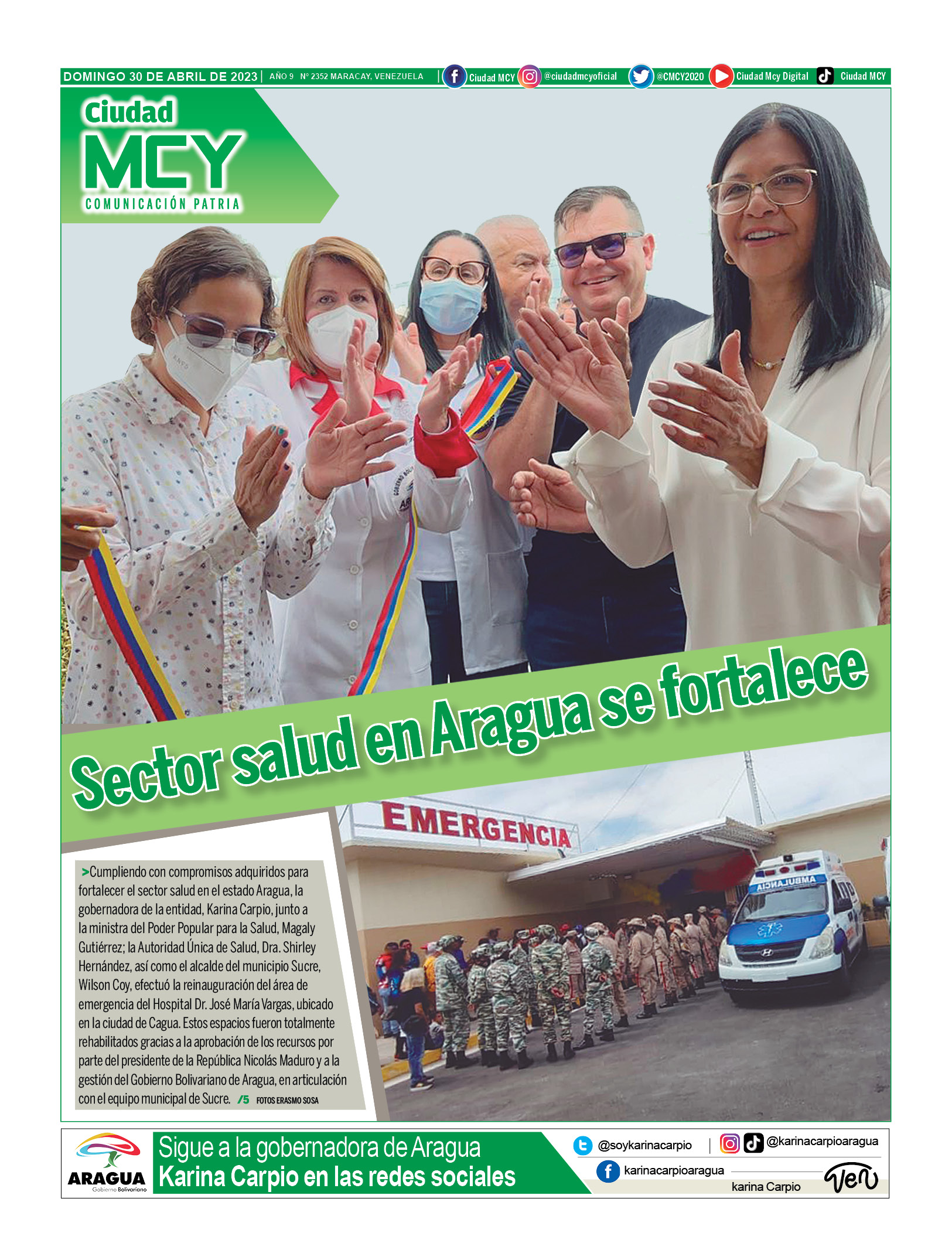 DOMINGO 30 DE ABRIL DE 2023 | AÑO 9 Nº 2352 MARACAY, VENEZUELA | Ciudad MCY @ciudadmcyoficial @CMCY2020 Ciudad Mcy Digital Ciudad MCY

Ciudad MCY COMUNICACIÓN PATRIA

Sector salud en Aragua se fortalece

EMERGENCIA

AMBULANCIA

>Cumpliendo con compromisos adquiridos para fortalecer el sector salud en el estado Aragua, la gobernadora de la entidad, Karina Carpio, junto a la ministra del Poder Popular para la Salud, Magaly Gutiérrez; la Autoridad Única de Salud, Dra. Shirley Hernández, así como el alcalde del municipio Sucre, Wilson Coy, efectuó la reinauguración del área de emergencia del Hospital Dr. José María Vargas, ubicado en la ciudad de Cagua. Estos espacios fueron totalmente rehabilitados gracias a la aprobación de los recursos por parte del presidente de la República Nicolás Maduro y a la gestión del Gobierno Bolivariano de Aragua, en articulación con el equipo municipal de Sucre. /5 FOTOS ERASMO SOSA

ARAGUA Gobierno Bolivariano

Sigue a la gobernadora de Aragua Karina Carpio en las redes sociales

@soykarinacarpio | @karinacarpioaragua

karinacarpioaragua

karina Carpio Ven